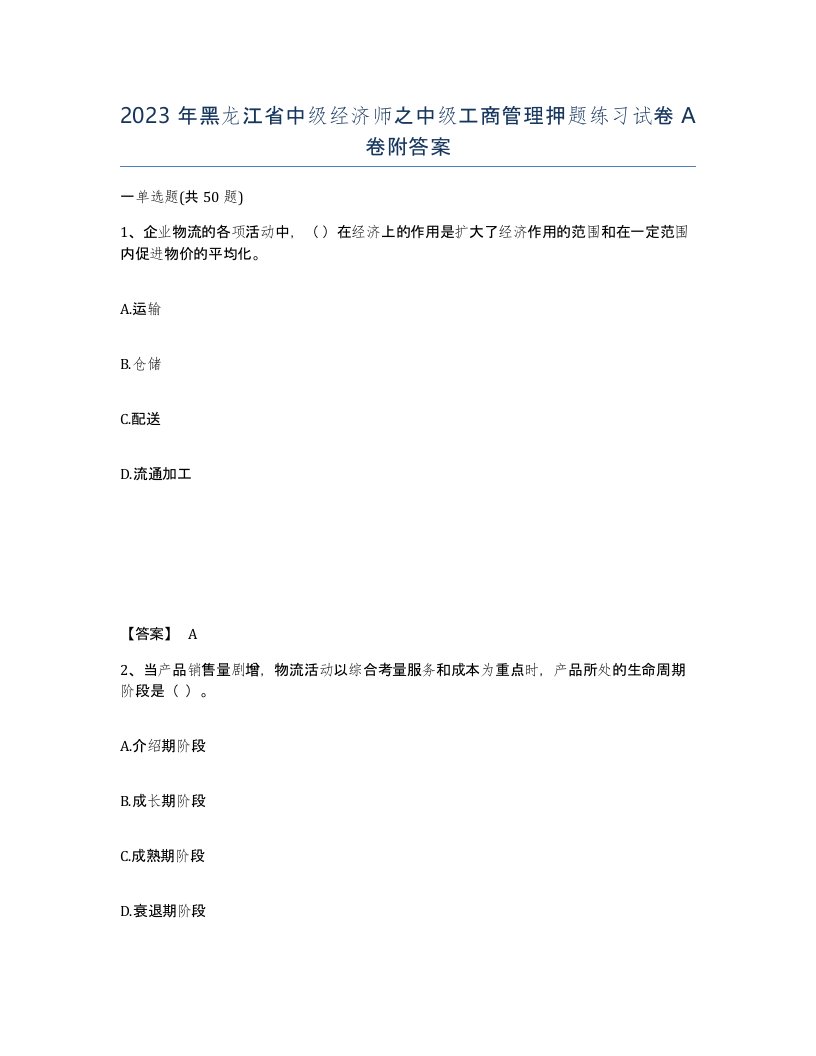 2023 年黑龙江省中级经济师之中级工商管理押题练习试卷 A 卷附答案

一单选题(共 50 题)

1、企业物流的各项活动中，（）在经济上的作用是扩大了经济作用的范围和在一定范围内促进物价的平均化。

A.运输

B.仓储

C.配送

D.流通加工

【答案】 A

2、当产品销售量剧增，物流活动以综合考量服务和成本为重点时，产品所处的生命周期阶段是（ ）。

A.介绍期阶段

B.成长期阶段

C.成熟期阶段

D.衰退期阶段